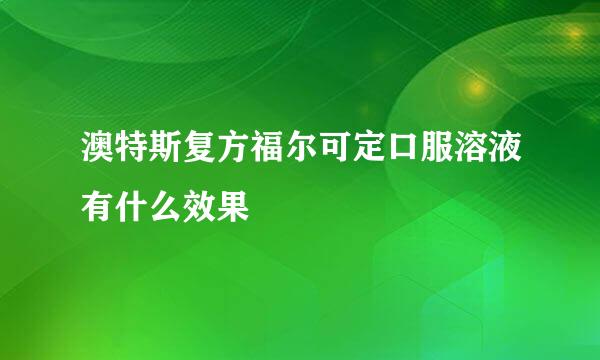 澳特斯复方福尔可定口服溶液有什么效果